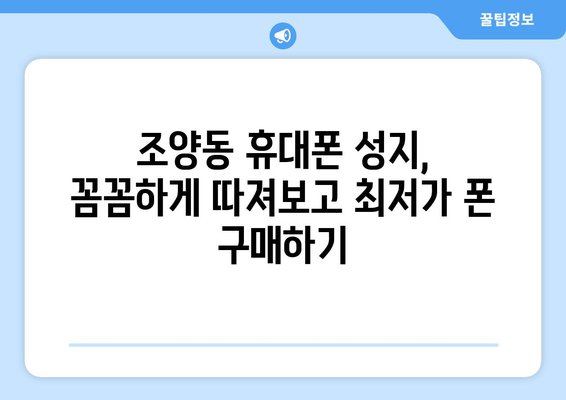 꿀팁정보

조양동 휴대폰 성지, 꼼꼼하게 따져보고 최저가 폰 구매하기